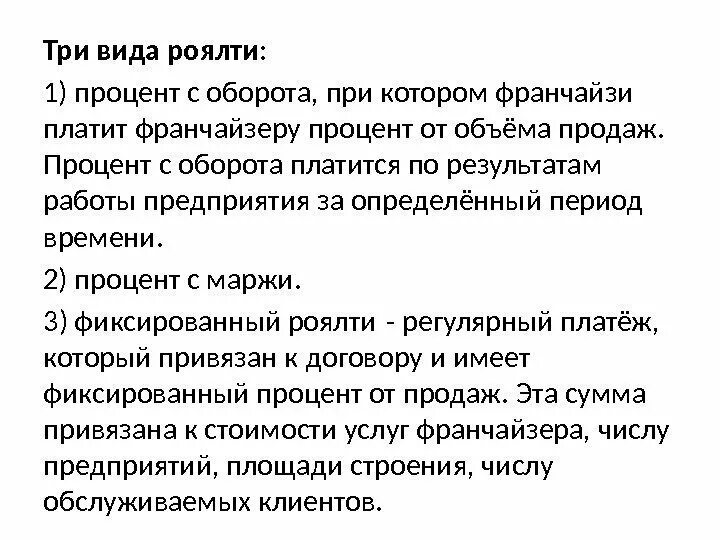 Три вида роялти:

1) процент с оборота, при котором франчайзи платит франчайзеру процент от объёма продаж. Процент с оборота платится по результатам работы предприятия за определённый период времени.

2) процент с маржи.

3) фиксированный роялти - регулярный платёж, который привязан к договору и имеет фиксированный процент от продаж. Эта сумма привязана к стоимости услуг франчайзера, числу предприятий, площади строения, числу обслуживаемых клиентов.